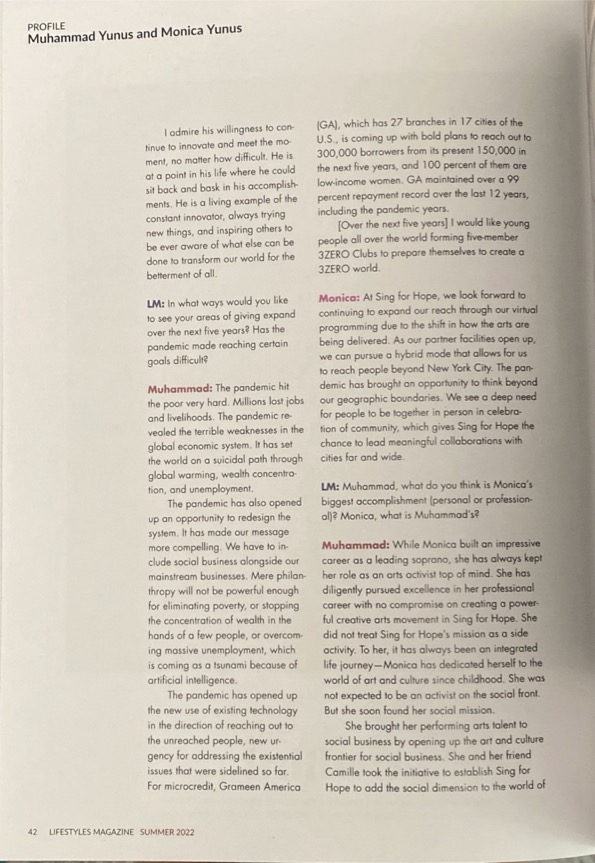 PROFILE
Muhammad Yunus and Monica Yunus

I admire his willingness to continue to innovate and meet the moment, no matter how difficult. He is at a point in his life where he could sit back and bask in his accomplishments. He is a living example of the constant innovator, always trying new things, and inspiring others to be ever aware of what else can be done to transform our world for the betterment of all.

LM: In what ways would you like to see your areas of giving expand over the next five years? Has the pandemic made reaching certain goals difficult?

Muhammad: The pandemic hit the poor very hard. Millions lost jobs and livelihoods. The pandemic revealed the terrible weaknesses in the global economic system. It has set the world on a suicidal path through global warming, wealth concentration, and unemployment.

The pandemic has also opened up an opportunity to redesign the system. It has made our message more compelling. We have to include social business alongside our mainstream businesses. Mere philanthropy will not be powerful enough for eliminating poverty, or stopping the concentration of wealth in the hands of a few people, or overcoming massive unemployment, which is coming as a tsunami because of artificial intelligence.

The pandemic has opened up the new use of existing technology in the direction of reaching out to the unreached people, new urgency for addressing the existential issues that were sidelined so far. For microcredit, Grameen America (GA), which has 27 branches in 17 cities of the U.S., is coming up with bold plans to reach out to 300,000 borrowers from its present 150,000 in the next five years, and 100 percent of them are low-income women. GA maintained over a 99 percent repayment record over the last 12 years, including the pandemic years.

[Over the next five years] I would like young people all over the world forming five-member 3ZERO Clubs to prepare themselves to create a 3ZERO world.

Monica: At Sing for Hope, we look forward to continuing to expand our reach through our virtual programming due to the shift in how the arts are being delivered. As our partner facilities open up, we can pursue a hybrid mode that allows for us to reach people beyond New York City. The pandemic has brought an opportunity to think beyond our geographic boundaries. We see a deep need for people to be together in person in celebration of community, which gives Sing for Hope the chance to lead meaningful collaborations with cities far and wide.

LM: Muhammad, what do you think is Monica's biggest accomplishment (personal or professional)? Monica, what is Muhammad's?

Muhammad: While Monica built an impressive career as a leading soprano, she has always kept her role as an arts activist top of mind. She has diligently pursued excellence in her professional career with no compromise on creating a powerful creative arts movement in Sing for Hope. She did not treat Sing for Hope's mission as a side activity. To her, it has always been an integrated life journey—Monica has dedicated herself to the world of art and culture since childhood. She was not expected to be an activist on the social front. But she soon found her social mission.

She brought her performing arts talent to social business by opening up the art and culture frontier for social business. She and her friend Camille took the initiative to establish Sing for Hope to add the social dimension to the world of

42 LIFESTYLES MAGAZINE SUMMER 2022